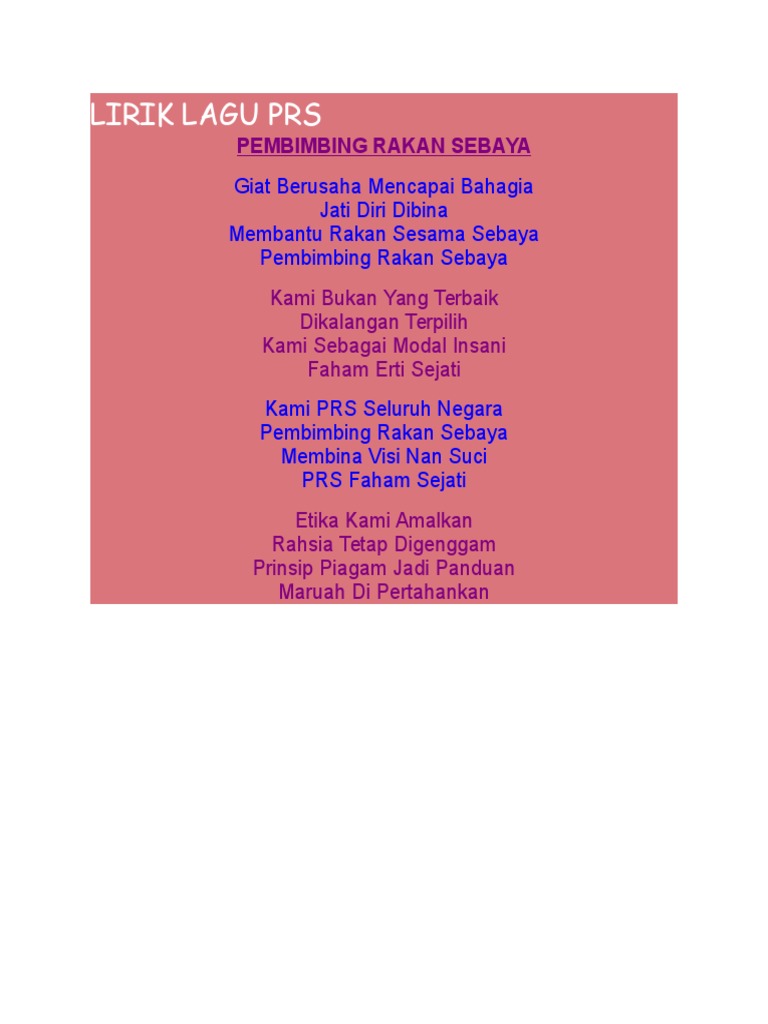 LIRIK LAGU PRS

PEMBIMBING RAKAN SEBAYA

Giat Berusaha Mencapai Bahagia
Jati Diri Dibina
Membantu Rakan Sesama Sebaya
Pembimbing Rakan Sebaya

Kami Bukan Yang Terbaik
Dikalangan Terpilih
Kami Sebagai Modal Insani
Faham Erti Sejati

Kami PRS Seluruh Negara
Pembimbing Rakan Sebaya
Membina Visi Nan Suci
PRS Faham Sejati

Etika Kami Amalkan
Rahsia Tetap Digenggam
Prinsip Piagam Jadi Panduan
Maruah Di Pertahankan